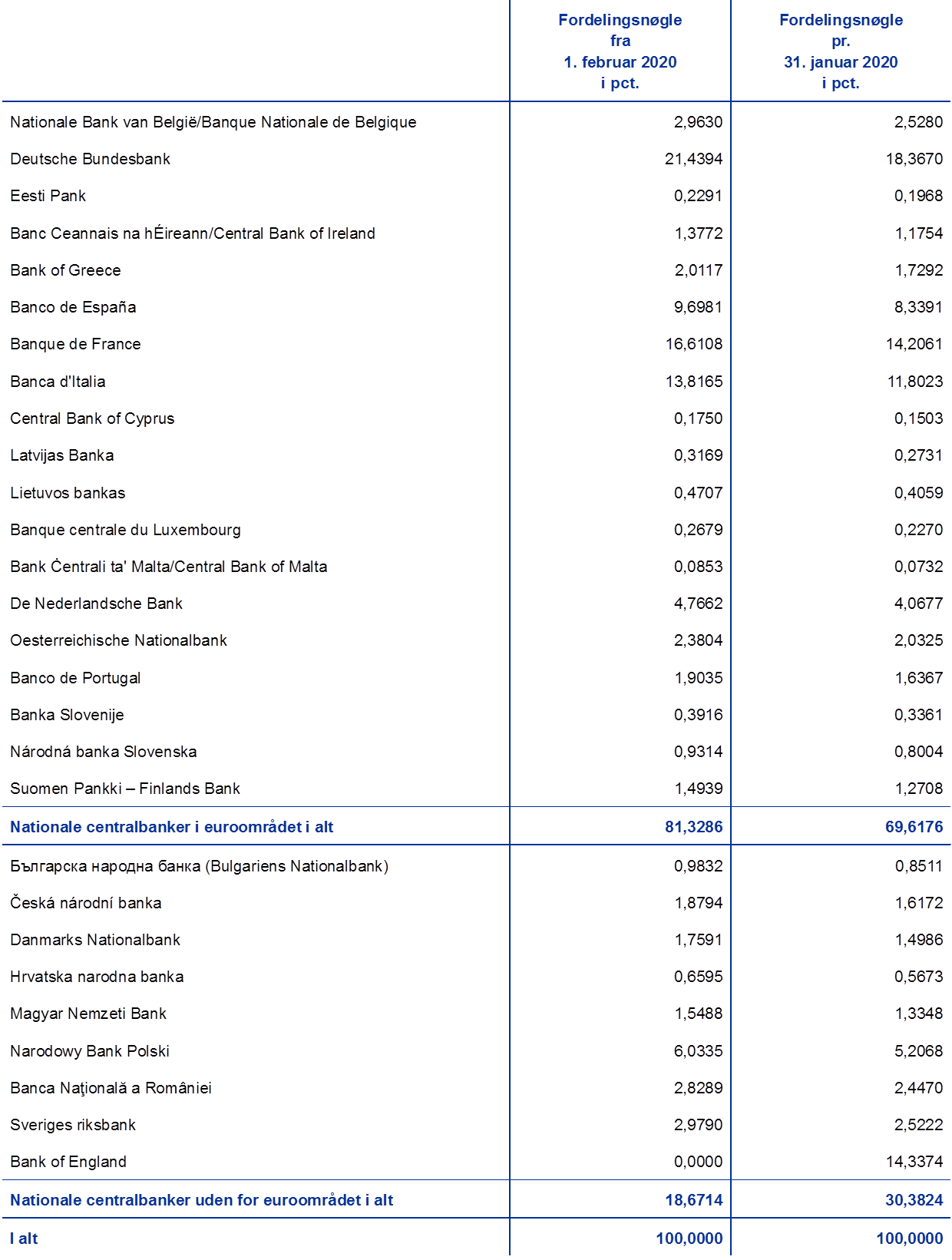 |  | Fordelingsnøgle fra 1. februar 2020 i pct. | Fordelingsnøgle pr. 31. januar 2020 i pct. |
|---|---|---|
| Nationale Bank van België/Banque Nationale de Belgique | 2,9630 | 2,5280 |
| Deutsche Bundesbank | 21,4394 | 18,3670 |
| Eesti Pank | 0,2291 | 0,1968 |
| Banc Ceannais na hÉireann/Central Bank of Ireland | 1,3772 | 1,1754 |
| Bank of Greece | 2,0117 | 1,7292 |
| Banco de España | 9,6981 | 8,3391 |
| Banque de France | 16,6108 | 14,2061 |
| Banca d'Italia | 13,8165 | 11,8023 |
| Central Bank of Cyprus | 0,1750 | 0,1503 |
| Latvijas Banka | 0,3169 | 0,2731 |
| Lietuvos bankas | 0,4707 | 0,4059 |
| Banque centrale du Luxembourg | 0,2679 | 0,2270 |
| Bank Ċentrali ta' Malta/Central Bank of Malta | 0,0853 | 0,0732 |
| De Nederlandsche Bank | 4,7662 | 4,0677 |
| Oesterreichische Nationalbank | 2,3804 | 2,0325 |
| Banco de Portugal | 1,9035 | 1,6367 |
| Banka Slovenije | 0,3916 | 0,3361 |
| Národná banka Slovenska | 0,9314 | 0,8004 |
| Suomen Pankki – Finlands Bank | 1,4939 | 1,2708 |
| Nationale centralbanker i euroområdet i alt | 81,3286 | 69,6176 |
| Българска народна банка (Bulgariens Nationalbank) | 0,9832 | 0,8511 |
| Česká národní banka | 1,8794 | 1,6172 |
| Danmarks Nationalbank | 1,7591 | 1,4986 |
| Hrvatska narodna banka | 0,6595 | 0,5673 |
| Magyar Nemzeti Bank | 1,5488 | 1,3348 |
| Narodowy Bank Polski | 6,0335 | 5,2068 |
| Banca Naţională a României | 2,8289 | 2,4470 |
| Sveriges riksbank | 2,9790 | 2,5222 |
| Bank of England | 0,0000 | 14,3374 |
| Nationale centralbanker uden for euroområdet i alt | 18,6714 | 30,3824 |
| I alt | 100,0000 | 100,0000 |